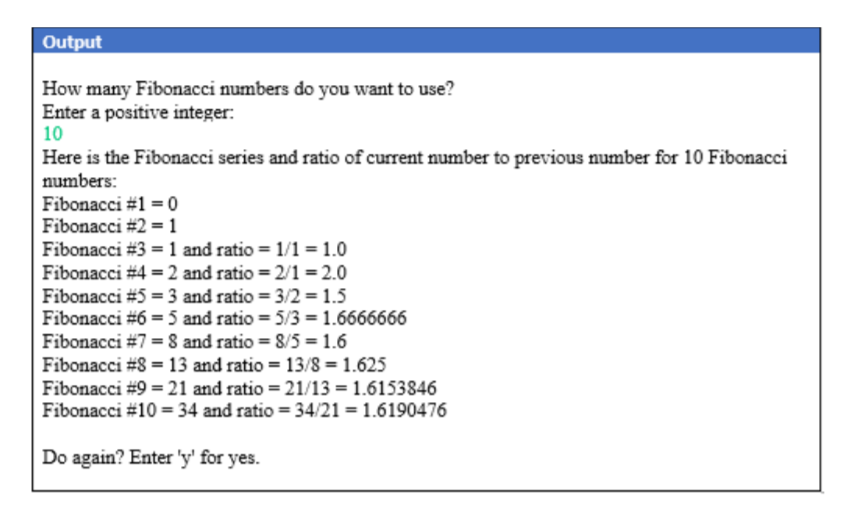 Output

How many Fibonacci numbers do you want to use?
Enter a positive integer:
10
Here is the Fibonacci series and ratio of current number to previous number for 10 Fibonacci numbers:
Fibonacci #1 = 0
Fibonacci #2 = 1
Fibonacci #3 = 1 and ratio = 1/1 = 1.0
Fibonacci #4 = 2 and ratio = 2/1 = 2.0
Fibonacci #5 = 3 and ratio = 3/2 = 1.5
Fibonacci #6 = 5 and ratio = 5/3 = 1.6666666
Fibonacci #7 = 8 and ratio = 8/5 = 1.6
Fibonacci #8 = 13 and ratio = 13/8 = 1.625
Fibonacci #9 = 21 and ratio = 21/13 = 1.6153846
Fibonacci #10 = 34 and ratio = 34/21 = 1.6190476

Do again? Enter 'y' for yes.